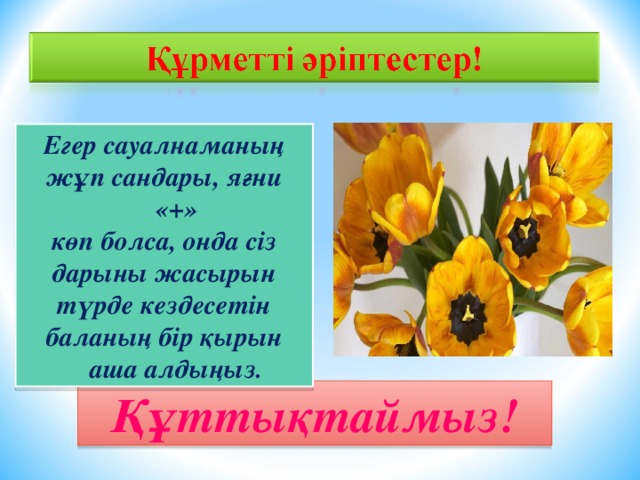 Құрметті әріптестер!

Егер сауалнаманың жұп сандары, яғни «+» көп болса, онда сіз дарыны жасырын түрде кездесетін баланың бір қырын аша алдыңыз.

Құттықтаймыз!